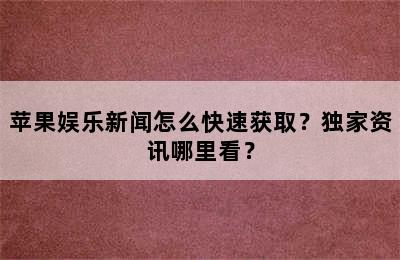 苹果娱乐新闻怎么快速获取？独家资讯哪里看？